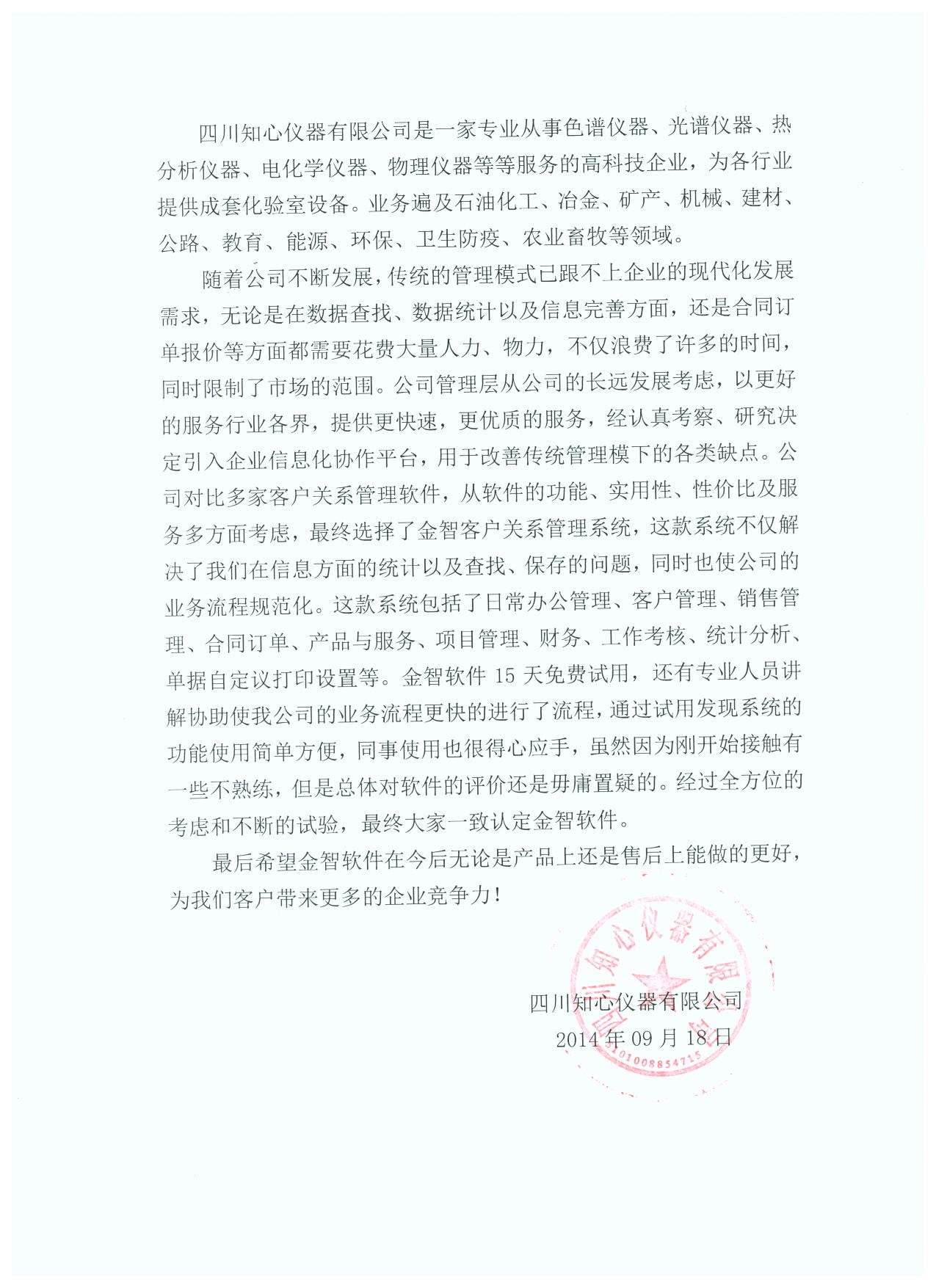 四川知心仪器有限公司是一家专业从事色谱仪器、光谱仪器、热分析仪器、电化学仪器、物理仪器等等服务的高科技企业，为各行业提供成套化验室设备。业务遍及石油化工、冶金、矿产、机械、建材、公路、教育、能源、环保、卫生防疫、农业畜牧等领域。

随着公司不断发展，传统的管理模式已跟不上企业的现代化发展需求，无论是在数据查找、数据统计以及信息完善方面，还是合同订单报价等方面都需要花费大量人力、物力，不仅浪费了许多的时间，同时限制了市场的范围。公司管理层从公司的长远发展考虑，以更好的服务行业各界，提供更快速，更优质的服务，经认真考察、研究决定引入企业信息化协作平台，用于改善传统管理模下的各类缺点。公司对比多家客户关系管理软件，从软件的功能、实用性、性价比及服务多方面考虑，最终选择了金智客户关系管理系统，这款系统不仅解决了我们在信息方面的统计以及查找、保存的问题，同时也使公司的业务流程规范化。这款系统包括了日常办公管理、客户管理、销售管理、合同订单、产品与服务、项目管理、财务、工作考核、统计分析、单据自定议打印设置等。金智软件 15 天免费试用，还有专业人员讲解协助使我公司的业务流程更快的进行了流程，通过试用发现系统的功能使用简单方便，同事使用也很得心应手，虽然因为刚开始接触有一些不熟练，但是总体对软件的评价还是毋庸置疑的。经过全方位的考虑和不断的试验，最终大家一致认定金智软件。

最后希望金智软件在今后无论是产品上还是售后上能做的更好，为我们客户带来更多的企业竞争力！

四川知心仪器有限公司
2014 年 09 月 18 日

四川知心仪器有限公司
5101008854715